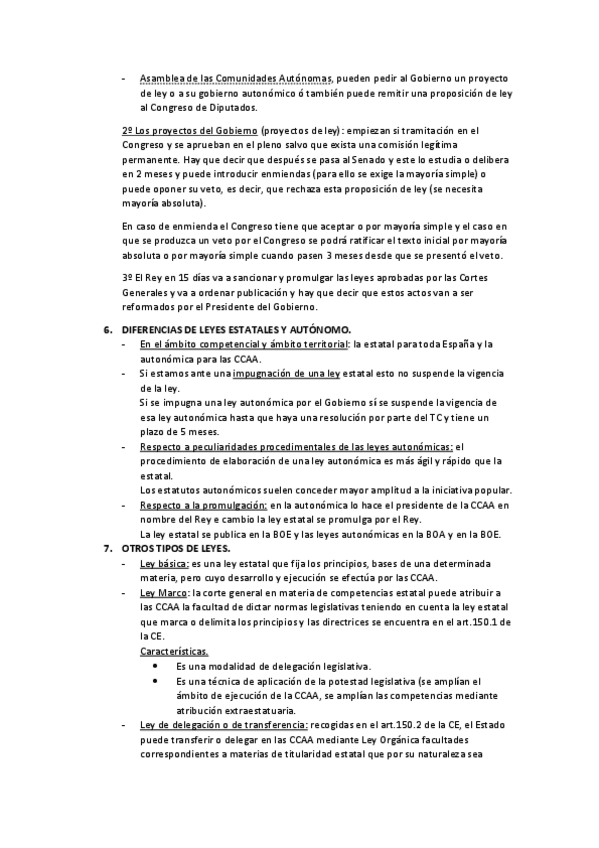 - Asamblea de las Comunidades Autónomas, pueden pedir al Gobierno un proyecto de ley o a su gobierno autonómico ó también puede remitir una proposición de ley al Congreso de Diputados.

2º Los proyectos del Gobierno (proyectos de ley): empiezan si tramitación en el Congreso y se aprueban en el pleno salvo que exista una comisión legítima permanente. Hay que decir que después se pasa al Senado y este lo estudia o delibera en 2 meses y puede introducir enmiendas (para ello se exige la mayoría simple) o puede oponer su veto, es decir, que rechaza esta proposición de ley (se necesita mayoría absoluta).

En caso de enmienda el Congreso tiene que aceptar o por mayoría simple y el caso en que se produzca un veto por el Congreso se podrá ratificar el texto inicial por mayoría absoluta o por mayoría simple cuando pasen 3 meses desde que se presentó el veto.

3º El Rey en 15 días va a sancionar y promulgar las leyes aprobadas por las Cortes Generales y va a ordenar publicación y hay que decir que estos actos van a ser reformados por el Presidente del Gobierno.

6. DIFERENCIAS DE LEYES ESTATALES Y AUTÓNOMO.
- En el ámbito competencial y ámbito territorial: la estatal para toda España y la autonómica para las CCAA.
- Si estamos ante una impugnación de una ley estatal esto no suspende la vigencia de la ley.
Si se impugna una ley autonómica por el Gobierno sí se suspende la vigencia de esa ley autonómica hasta que haya una resolución por parte del TC y tiene un plazo de 5 meses.
- Respecto a peculiaridades procedimentales de las leyes autonómicas: el procedimiento de elaboración de una ley autonómica es más ágil y rápido que la estatal.
Los estatutos autonómicos suelen conceder mayor amplitud a la iniciativa popular.
- Respecto a la promulgación: en la autonómica lo hace el presidente de la CCAA en nombre del Rey e cambio la ley estatal se promulga por el Rey.
La ley estatal se publica en la BOE y las leyes autonómicas en la BOA y en la BOE.

7. OTROS TIPOS DE LEYES.
- Ley básica: es una ley estatal que fija los principios, bases de una determinada materia, pero cuyo desarrollo y ejecución se efectúa por las CCAA.
- Ley Marco: la corte general en materia de competencias estatal puede atribuir a las CCAA la facultad de dictar normas legislativas teniendo en cuenta la ley estatal que marca o delimita los principios y las directrices se encuentra en el art.150.1 de la CE.
Características.
• Es una modalidad de delegación legislativa.
• Es una técnica de aplicación de la potestad legislativa (se amplían el ámbito de ejecución de la CCAA, se amplían las competencias mediante atribución extraestatuaria.
- Ley de delegación o de transferencia: recogidas en el art.150.2 de la CE, el Estado puede transferir o delegar en las CCAA mediante Ley Orgánica facultades correspondientes a materias de titularidad estatal que por su naturaleza sea